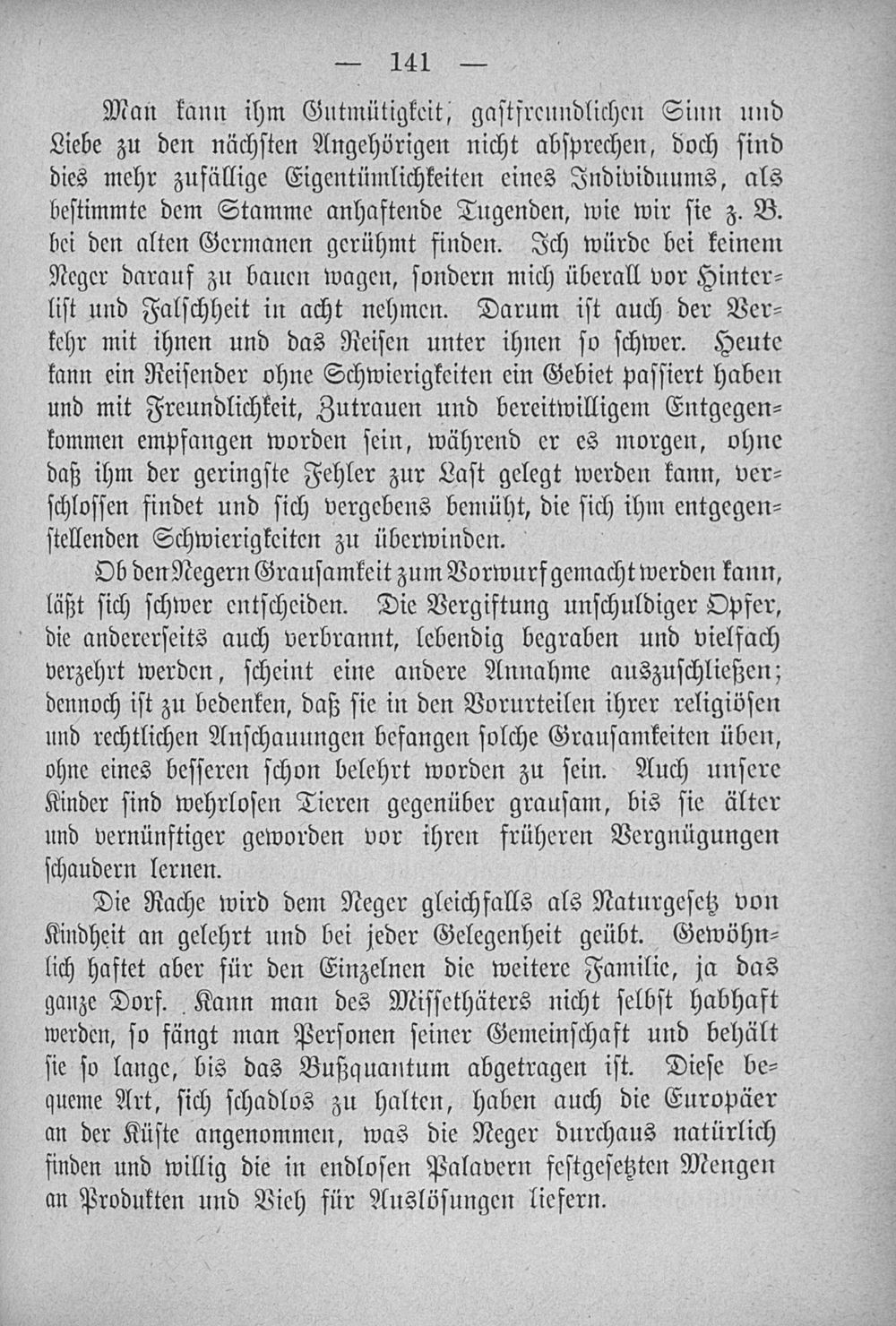 — 141 —

Man kann ihm Gutmütigkeit, gastfreundlichen Sinn und Liebe zu den nächsten Angehörigen nicht absprechen, doch sind dies mehr zufällige Eigentümlichkeiten eines Individuums, als bestimmte dem Stamme anhaftende Tugenden, wie wir sie z. B. bei den alten Germanen gerühmt finden. Ich würde bei keinem Neger darauf zu bauen wagen, sondern mich überall vor Hinterlist und Falschheit in acht nehmen. Darum ist auch der Verkehr mit ihnen und das Reisen unter ihnen so schwer. Heute kann ein Reisender ohne Schwierigkeiten ein Gebiet passiert haben und mit Freundlichkeit, Zutrauen und bereitwilligem Entgegenkommen empfangen worden sein, während er es morgen, ohne daß ihm der geringste Fehler zur Last gelegt werden kann, verschlossen findet und sich vergebens bemüht, die sich ihm entgegenstellenden Schwierigkeiten zu überwinden.

Ob den Negern Grausamkeit zum Vorwurf gemacht werden kann, läßt sich schwer entscheiden. Die Vergiftung unschuldiger Opfer, die andererseits auch verbrannt, lebendig begraben und vielfach verzehrt werden, scheint eine andere Annahme auszuschließen; dennoch ist zu bedenken, daß sie in den Vorurteilen ihrer religiösen und rechtlichen Anschauungen befangen solche Grausamkeiten üben, ohne eines besseren schon belehrt worden zu sein. Auch unsere Kinder sind wehrlosen Tieren gegenüber grausam, bis sie älter und vernünftiger geworden vor ihren früheren Vergnügungen schaudern lernen.

Die Rache wird dem Neger gleichfalls als Naturgesetz von Kindheit an gelehrt und bei jeder Gelegenheit geübt. Gewöhnlich haftet aber für den Einzelnen die weitere Familie, ja das ganze Dorf. Kann man des Missethäters nicht selbst habhaft werden, so fängt man Personen seiner Gemeinschaft und behält sie so lange, bis das Bußquantum abgetragen ist. Diese bequeme Art, sich schadlos zu halten, haben auch die Europäer an der Küste angenommen, was die Neger durchaus natürlich finden und willig die in endlosen Palavern festgesetzten Mengen an Produkten und Vieh für Auslösungen liefern.